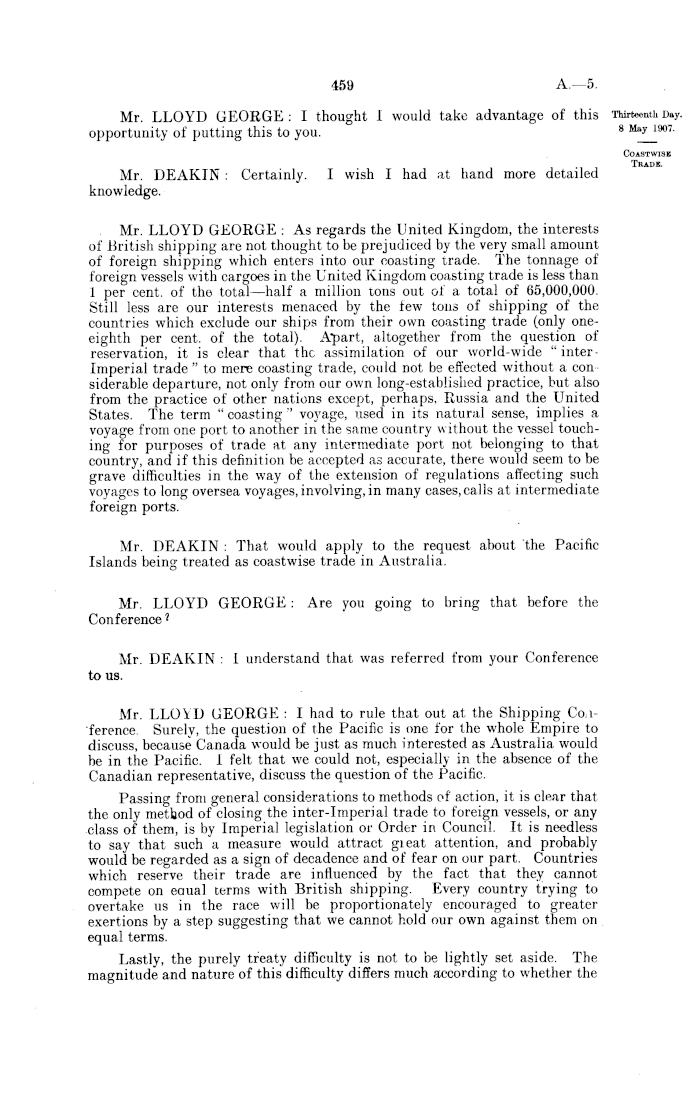 459 A.—5.

Thirteenth Day. 8 May 1907.

COASTWISE TRADE.

Mr. LLOYD GEORGE: I thought I would take advantage of this opportunity of putting this to you.

Mr. DEAKIN: Certainly. I wish I had at hand more detailed knowledge.

Mr. LLOYD GEORGE: As regards the United Kingdom, the interests of British shipping are not thought to be prejudiced by the very small amount of foreign shipping which enters into our coasting trade. The tonnage of foreign vessels with cargoes in the United Kingdom coasting trade is less than 1 per cent. of the total—half a million tons out of a total of 65,000,000. Still less are our interests menaced by the few tons of shipping of the countries which exclude our ships from their own coasting trade (only one-eighth per cent. of the total). Apart, altogether from the question of reservation, it is clear that the assimilation of our world-wide "inter-Imperial trade" to mere coasting trade, could not be effected without a considerable departure, not only from our own long-established practice, but also from the practice of other nations except, perhaps, Russia and the United States. The term "coasting" voyage, used in its natural sense, implies a voyage from one port to another in the same country without the vessel touching for purposes of trade at any intermediate port not belonging to that country, and if this definition be accepted as accurate, there would seem to be grave difficulties in the way of the extension of regulations affecting such voyages to long oversea voyages, involving, in many cases, calls at intermediate foreign ports.

Mr. DEAKIN: That would apply to the request about the Pacific Islands being treated as coastwise trade in Australia.

Mr. LLOYD GEORGE: Are you going to bring that before the Conference?

Mr. DEAKIN: I understand that was referred from your Conference to us.

Mr. LLOYD GEORGE: I had to rule that out at the Shipping Conference. Surely, the question of the Pacific is one for the whole Empire to discuss, because Canada would be just as much interested as Australia would be in the Pacific. I felt that we could not, especially in the absence of the Canadian representative, discuss the question of the Pacific.

Passing from general considerations to methods of action, it is clear that the only method of closing the inter-Imperial trade to foreign vessels, or any class of them, is by Imperial legislation or Order in Council. It is needless to say that such a measure would attract great attention, and probably would be regarded as a sign of decadence and of fear on our part. Countries which reserve their trade are influenced by the fact that they cannot compete on equal terms with British shipping. Every country trying to overtake us in the race will be proportionately encouraged to greater exertions by a step suggesting that we cannot hold our own against them on equal terms.

Lastly, the purely treaty difficulty is not to be lightly set aside. The magnitude and nature of this difficulty differs much according to whether the